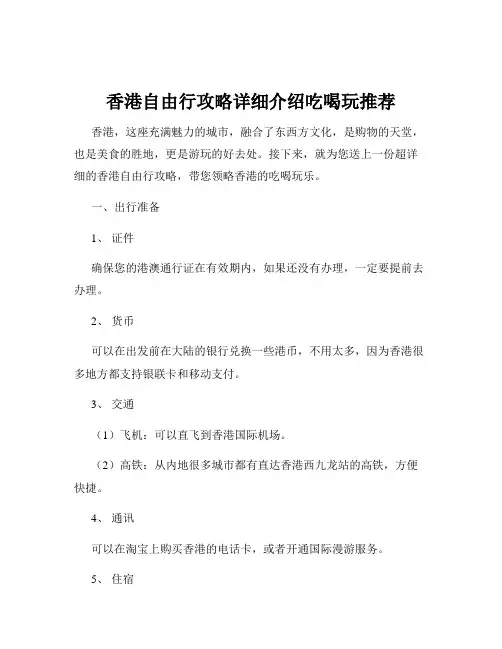 香港自由行攻略详细介绍吃喝玩推荐

香港，这座充满魅力的城市，融合了东西方文化，是购物的天堂，也是美食的胜地，更是游玩的好去处。接下来，就为您送上一份超详细的香港自由行攻略，带您领略香港的吃喝玩乐。

一、出行准备

1、证件

确保您的港澳通行证在有效期内，如果还没有办理，一定要提前去办理。

2、货币

可以在出发前在大陆的银行兑换一些港币，不用太多，因为香港很多地方都支持银联卡和移动支付。

3、交通

（1）飞机：可以直飞到香港国际机场。

（2）高铁：从内地很多城市都有直达香港西九龙站的高铁，方便快捷。

4、通讯

可以在淘宝上购买香港的电话卡，或者开通国际漫游服务。

5、住宿